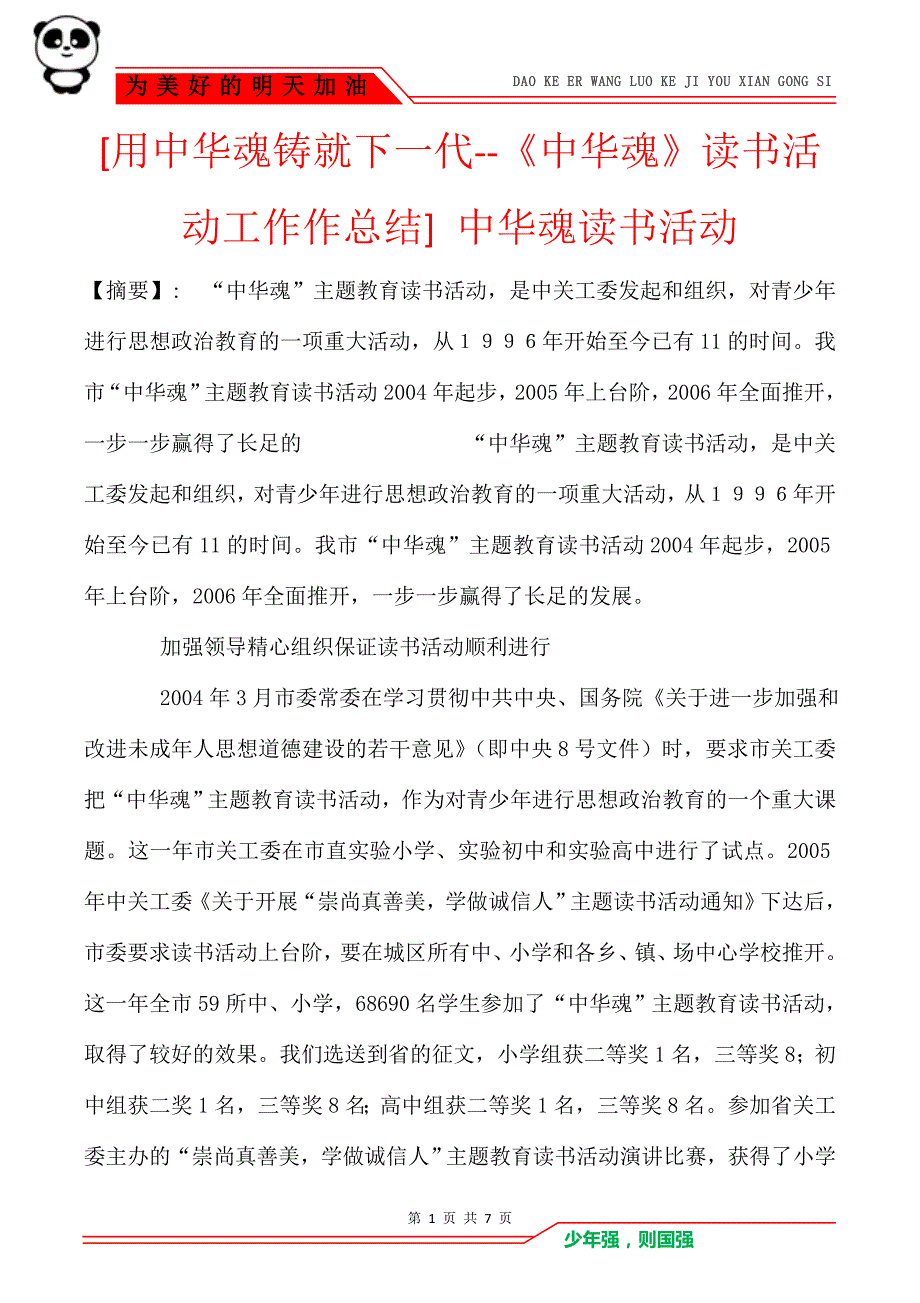 为美好的明天加油

DAO KE ER WANG LUO KE JI YOU XIAN GONG SI

[用中华魂铸就下一代--《中华魂》读书活动工作作总结] 中华魂读书活动

【摘要】： “中华魂”主题教育读书活动，是中关工委发起和组织，对青少年进行思想政治教育的一项重大活动，从１９９６年开始至今已有11的时间。我市“中华魂”主题教育读书活动2004年起步，2005年上台阶，2006年全面推开，一步一步赢得了长足的 “中华魂”主题教育读书活动，是中关工委发起和组织，对青少年进行思想政治教育的一项重大活动，从１９９６年开始至今已有11的时间。我市“中华魂”主题教育读书活动2004年起步，2005年上台阶，2006年全面推开，一步一步赢得了长足的发展。

加强领导精心组织保证读书活动顺利进行

2004年3月市委常委在学习贯彻中共中央、国务院《关于进一步加强和改进未成年人思想道德建设的若干意见》（即中央8号文件）时，要求市关工委把“中华魂”主题教育读书活动，作为对青少年进行思想政治教育的一个重大课题。这一年市关工委在市直实验小学、实验初中和实验高中进行了试点。2005年中关工委《关于开展“崇尚真善美，学做诚信人”主题读书活动通知》下达后，市委要求读书活动上台阶，要在城区所有中、小学和各乡、镇、场中心学校推开。这一年全市59所中、小学，68690名学生参加了“中华魂”主题教育读书活动，取得了较好的效果。我们选送到省的征文，小学组获二等奖1名，三等奖8；初中组获二奖1名，三等奖8名；高中组获二等奖1名，三等奖8名。参加省关工委主办的“崇尚真善美，学做诚信人”主题教育读书活动演讲比赛，获得了小学

第 1 页 共 7 页

少年强，则国强